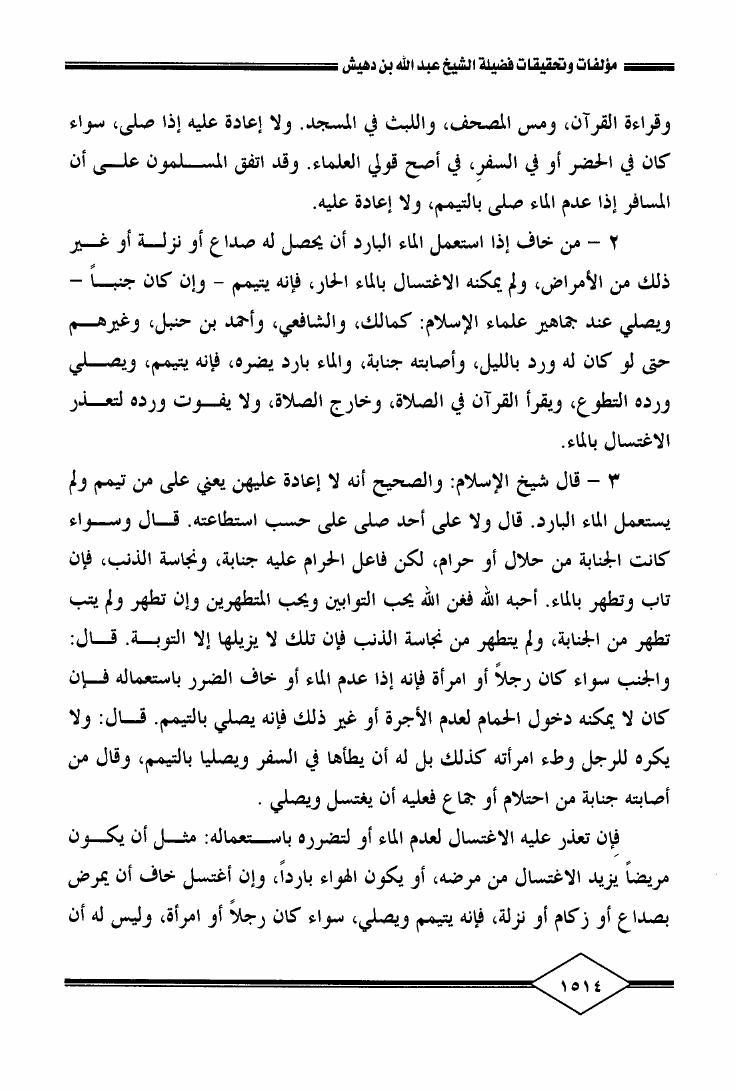 مؤلفات وتحقيقات فضيلة الشيخ عبد الله بن دهيش

وقراءة القرآن، ومس المصحف، واللبث في المسجد. ولا إعادة عليه إذا صلى، سواء كان في الحضر أو في السفر، في أصح قولي العلماء. وقد اتفق المسلمون على أن المسافر إذا عدم الماء صلى بالتيمم، ولا إعادة عليه.

٢ – من خاف إذا استعمل الماء البارد أن يحصل له صداع أو نزلة أو غير ذلك من الأمراض، ولم يمكنه الاغتسال بالماء الحار، فإنه يتيمم – وإن كان جنباً – ويصلي عند جماهير علماء الإسلام: كمالك، والشافعي، وأحمد بن حنبل، وغيرهم حتى لو كان له ورد بالليل، وأصابته جنابة، والماء بارد يضره، فإنه يتيمم، ويصلي ورده التطوع، ويقرأ القرآن في الصلاة، وخارج الصلاة، ولا يفوت ورده لتعذر الاغتسال بالماء.

٣ – قال شيخ الإسلام: والصحيح أنه لا إعادة عليهن يعني على من تيمم ولم يستعمل الماء البارد. قال ولا على أحد صلى على حسب استطاعته. قال وسواء كانت الجنابة من حلال أو حرام، لكن فاعل الحرام عليه جنابة، ونجاسة الذنب، فإن تاب وتطهر بالماء. أحبه الله فغن الله يحب التوابين ويحب المتطهرين وإن تطهر ولم يتب تطهر من الجنابة، ولم يتطهر من نجاسة الذنب فإن تلك لا يزيلها إلا التوبة. قال: والجنب سواء كان رجلاً أو امرأة فإنه إذا عدم الماء أو خاف الضرر باستعماله فإن كان لا يمكنه دخول الحمام لعدم الأجرة أو غير ذلك فإنه يصلي بالتيمم. قال: ولا يكره للرجل وطء امرأته كذلك بل له أن يطأها في السفر ويصليا بالتيمم، وقال من أصابته جنابة من احتلام أو جماع فعليه أن يغتسل ويصلي .

فإن تعذر عليه الاغتسال لعدم الماء أو لتضرره باستعماله: مثل أن يكون مريضاً يزيد الاغتسال من مرضه، أو يكون الهواء بارداً، وإن أغتسل خاف أن يمرض بصداع أو زكام أو نزلة، فإنه يتيمم ويصلي، سواء كان رجلاً أو امرأة، وليس له أن

١٥١٤